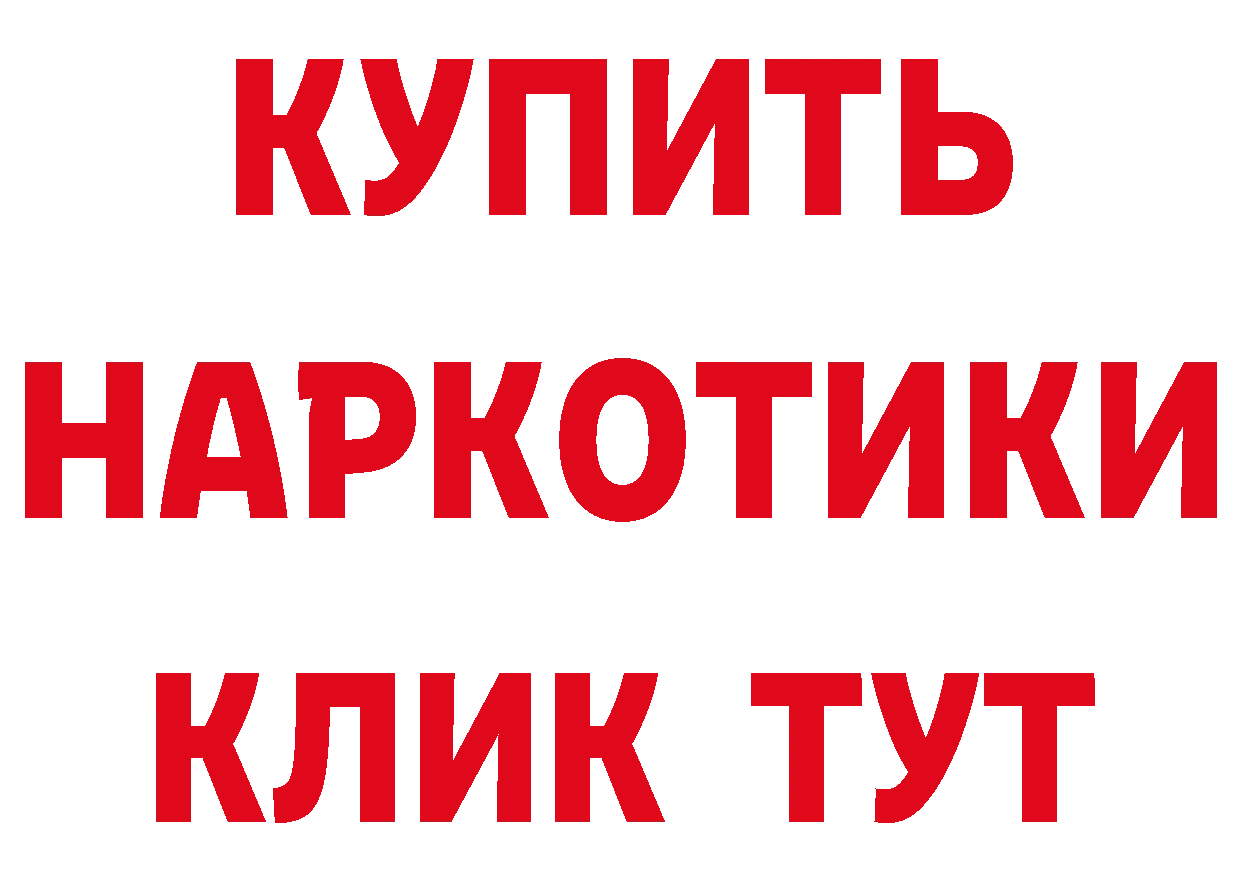 КУПИТЬ НАРКОТИКИ КЛИК ТУТ